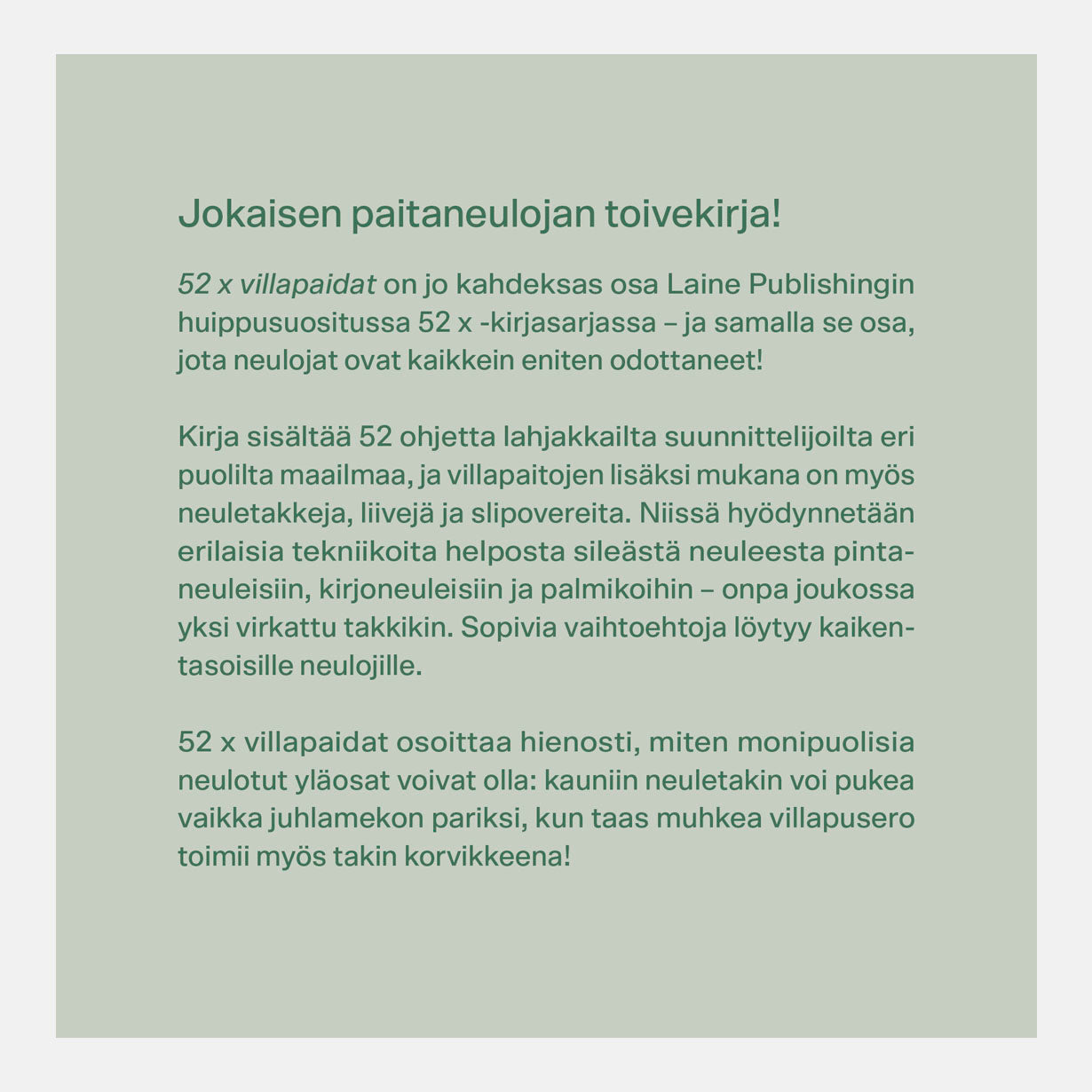 Jokaisen paitaneulojan toivekirja!

52 x villapaidat on jo kahdeksas osa Laine Publishingin huippusuositussa 52 x -kirjasarjassa – ja samalla se osa, jota neulojat ovat kaikkein eniten odottaneet!

Kirja sisältää 52 ohjetta lahjakkailta suunnittelijoilta eri puolilta maailmaa, ja villapaitojen lisäksi mukana on myös neuletakkeja, liivejä ja slipovereita. Niissä hyödynnetään erilaisia tekniikoita helposta sileästä neuleesta pintaneuleisiin, kirjoneuleisiin ja palmikoihin – onpa joukossa yksi virkattu takkikin. Sopivia vaihtoehtoja löytyy kaikentasoisille neulojille.

52 x villapaidat osoittaa hienosti, miten monipuolisia neulotut yläosat voivat olla: kauniin neuletakin voi pukea vaikka juhlamekon pariksi, kun taas muhkea villapusero toimii myös takin korvikkeena!